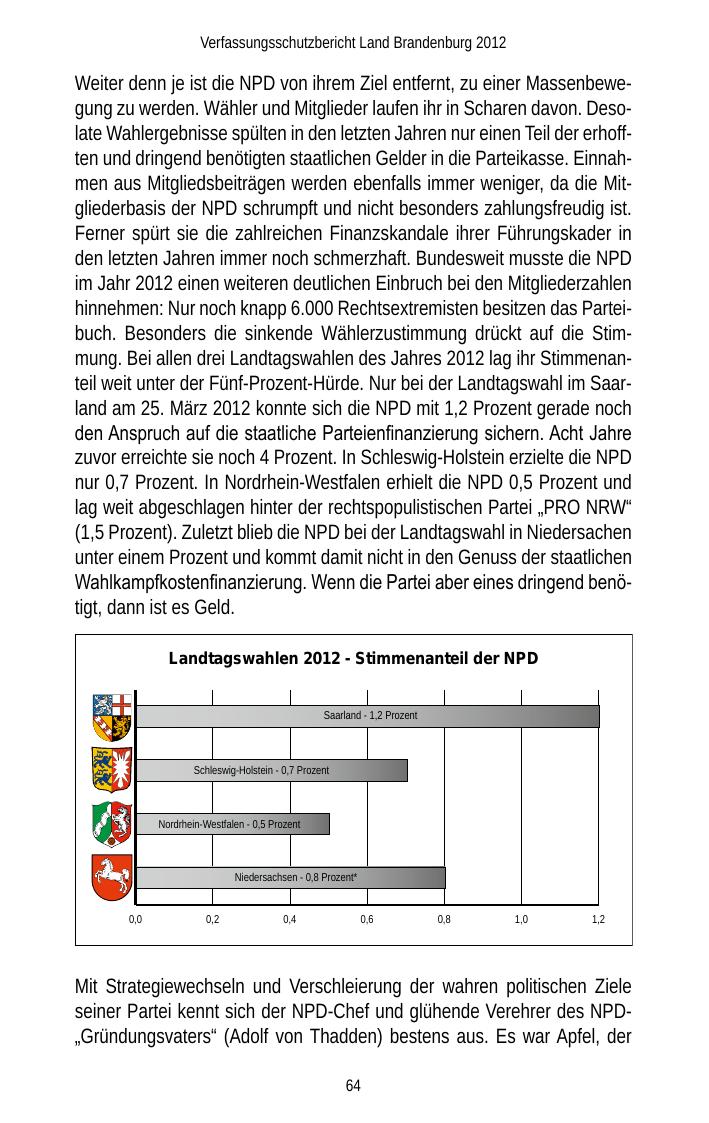 Verfassungsschutzbericht Land Brandenburg 2012

Weiter denn je ist die NPD von ihrem Ziel entfernt, zu einer Massenbewegung zu werden. Wähler und Mitglieder laufen ihr in Scharen davon. Desolate Wahlergebnisse spülten in den letzten Jahren nur einen Teil der erhofften und dringend benötigten staatlichen Gelder in die Parteikasse. Einnahmen aus Mitgliedsbeiträgen werden ebenfalls immer weniger, da die Mitgliederbasis der NPD schrumpft und nicht besonders zahlungsfreudig ist. Ferner spürt sie die zahlreichen Finanzskandale ihrer Führungskader in den letzten Jahren immer noch schmerzhaft. Bundesweit musste die NPD im Jahr 2012 einen weiteren deutlichen Einbruch bei den Mitgliederzahlen hinnehmen: Nur noch knapp 6.000 Rechtsextremisten besitzen das Parteibuch. Besonders die sinkende Wählerzustimmung drückt auf die Stimmung. Bei allen drei Landtagswahlen des Jahres 2012 lag ihr Stimmenanteil weit unter der Fünf-Prozent-Hürde. Nur bei der Landtagswahl im Saarland am 25. März 2012 konnte sich die NPD mit 1,2 Prozent gerade noch den Anspruch auf die staatliche Parteienfinanzierung sichern. Acht Jahre zuvor erreichte sie noch 4 Prozent. In Schleswig-Holstein erzielte die NPD nur 0,7 Prozent. In Nordrhein-Westfalen erhielt die NPD 0,5 Prozent und lag weit abgeschlagen hinter der rechtspopulistischen Partei „PRO NRW“ (1,5 Prozent). Zuletzt blieb die NPD bei der Landtagswahl in Niedersachen unter einem Prozent und kommt damit nicht in den Genuss der staatlichen Wahlkampfkostenfinanzierung. Wenn die Partei aber eines dringend benötigt, dann ist es Geld.

Landtagswahlen 2012 - Stimmenanteil der NPD

Saarland - 1,2 Prozent

Schleswig-Holstein - 0,7 Prozent

Nordrhein-Westfalen - 0,5 Prozent

Niedersachsen - 0,8 Prozent*

0,0 0,2 0,4 0,6 0,8 1,0 1,2

Mit Strategiewechseln und Verschleierung der wahren politischen Ziele seiner Partei kennt sich der NPD-Chef und glühende Verehrer des NPD-„Gründungsvaters“ (Adolf von Thadden) bestens aus. Es war Apfel, der

64